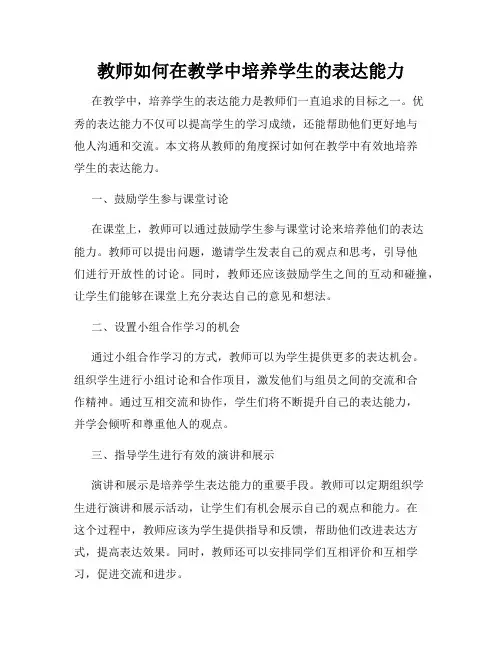 教师如何在教学中培养学生的表达能力

在教学中，培养学生的表达能力是教师们一直追求的目标之一。优秀的表达能力不仅可以提高学生的学习成绩，还能帮助他们更好地与他人沟通和交流。本文将从教师的角度探讨如何在教学中有效地培养学生的表达能力。

一、鼓励学生参与课堂讨论

在课堂上，教师可以通过鼓励学生参与课堂讨论来培养他们的表达能力。教师可以提出问题，邀请学生发表自己的观点和思考，引导他们进行开放性的讨论。同时，教师还应该鼓励学生之间的互动和碰撞，让学生们能够在课堂上充分表达自己的意见和想法。

二、设置小组合作学习的机会

通过小组合作学习的方式，教师可以为学生提供更多的表达机会。组织学生进行小组讨论和合作项目，激发他们与组员之间的交流和合作精神。通过互相交流和协作，学生们将不断提升自己的表达能力，并学会倾听和尊重他人的观点。

三、指导学生进行有效的演讲和展示

演讲和展示是培养学生表达能力的重要手段。教师可以定期组织学生进行演讲和展示活动，让学生们有机会展示自己的观点和能力。在这个过程中，教师应该为学生提供指导和反馈，帮助他们改进表达方式，提高表达效果。同时，教师还可以安排同学们互相评价和互相学习，促进交流和进步。